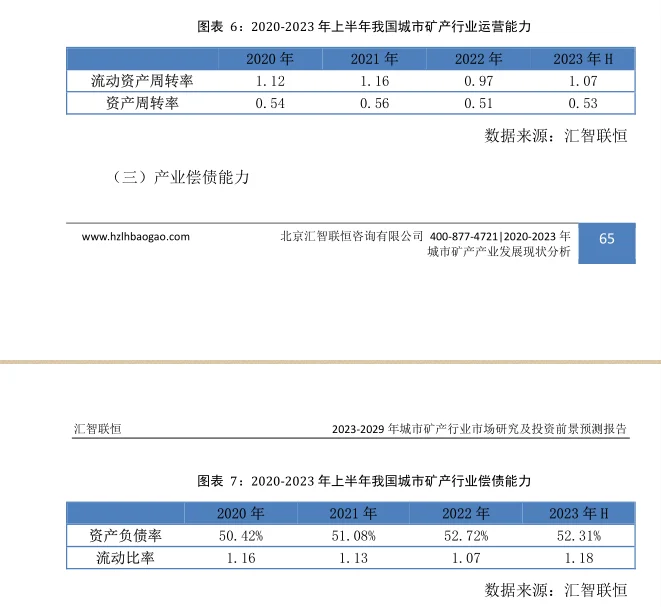 图表 6：2020-2023 年上半年我国城市矿产行业运营能力

| | 2020 年 | 2021 年 | 2022 年 | 2023 年 H |
|---|---|---|---|---|
| 流动资产周转率 | 1.12 | 1.16 | 0.97 | 1.07 |
| 资产周转率 | 0.54 | 0.56 | 0.51 | 0.53 |

数据来源：汇智联恒

（三）产业偿债能力

www.hzlhbaogao.com 北京汇智联恒咨询有限公司 400-877-4721|2020-2023 年城市矿产产业发展现状分析 65

汇智联恒 2023-2029 年城市矿产行业市场研究及投资前景预测报告

图表 7：2020-2023 年上半年我国城市矿产行业偿债能力

| | 2020 年 | 2021 年 | 2022 年 | 2023 年 H |
|---|---|---|---|---|
| 资产负债率 | 50.42% | 51.08% | 52.72% | 52.31% |
| 流动比率 | 1.16 | 1.13 | 1.07 | 1.18 |

数据来源：汇智联恒